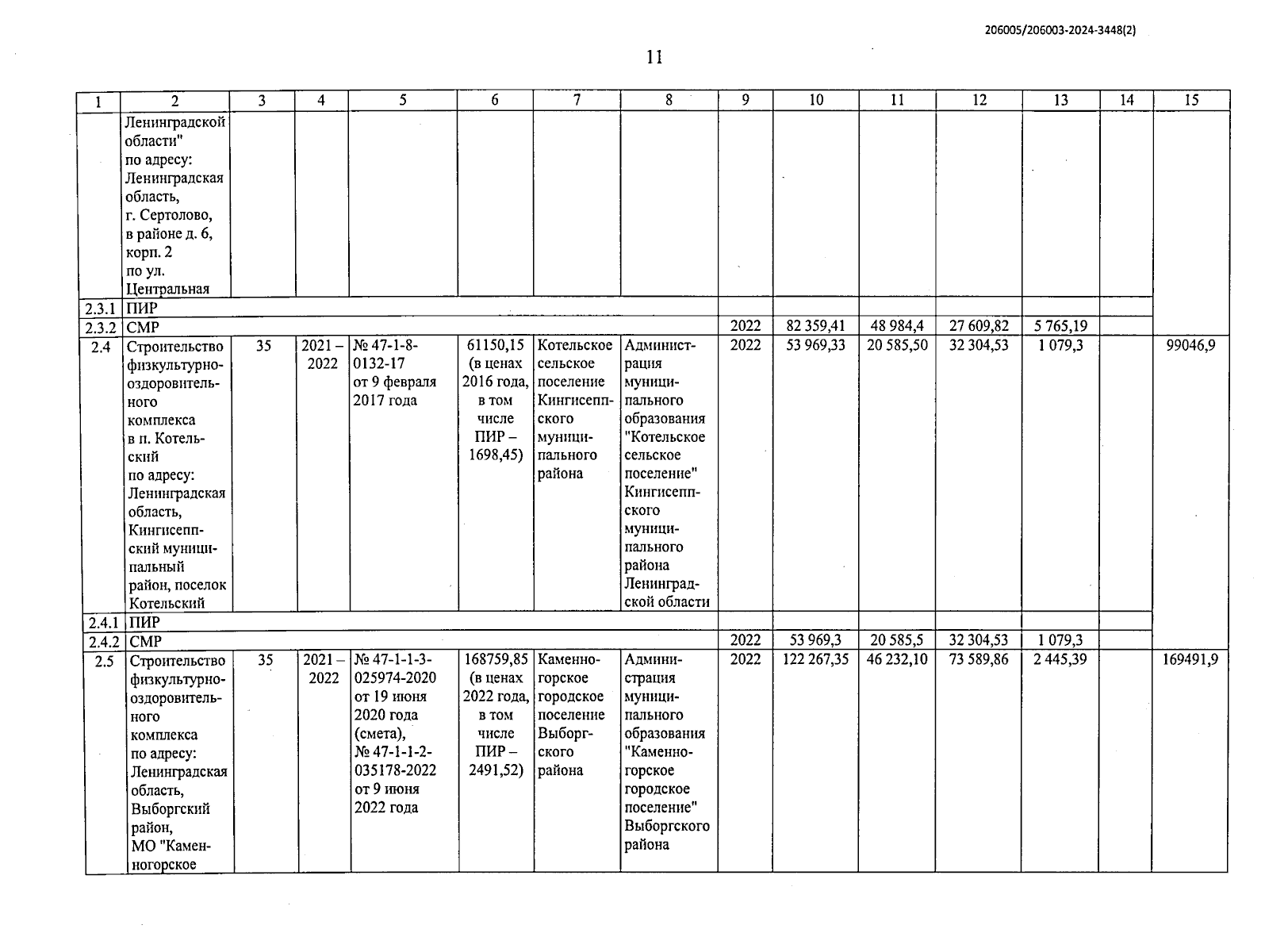 206005/206003-2024-3448(2)

11

| 1 | 2 | 3 | 4 | 5 | 6 | 7 | 8 | 9 | 10 | 11 | 12 | 13 | 14 | 15 |
|---|---|---|---|---|---|---|---|---|---|---|---|---|---|---|
| | Ленинградской области" по адресу: Ленинградская область, г. Сертолово, в районе д. 6, корп. 2 по ул. Центральная | | | | | | | | | | | | | |
| 2.3.1 | ПИР | | | | | | | | | | | | | |
| 2.3.2 | СМР | | | | | | | 2022 | 82 359,41 | 48 984,4 | 27 609,82 | 5 765,19 | | |
| 2.4 | Строительство физкультурно-оздоровительного комплекса в п. Котельский по адресу: Ленинградская область, Кингисеппский муниципальный район, поселок Котельский | 35 | 2021 – 2022 | № 47-1-8-0132-17 от 9 февраля 2017 года | 61150,15 (в ценах 2016 года, в том числе ПИР – 1698,45) | Котельское сельское поселение Кингисеппского муниципального района | Администрация муниципального образования "Котельское сельское поселение" Кингисеппского муниципального района Ленинградской области | 2022 | 53 969,33 | 20 585,50 | 32 304,53 | 1 079,3 | | 99046,9 |
| 2.4.1 | ПИР | | | | | | | | | | | | | |
| 2.4.2 | СМР | | | | | | | 2022 | 53 969,3 | 20 585,5 | 32 304,53 | 1 079,3 | | |
| 2.5 | Строительство физкультурно-оздоровительного комплекса по адресу: Ленинградская область, Выборгский район, МО "Каменногорское | 35 | 2021 – 2022 | № 47-1-1-3-025974-2020 от 19 июня 2020 года (смета), № 47-1-1-2-035178-2022 от 9 июня 2022 года | 168759,85 (в ценах 2022 года, в том числе ПИР – 2491,52) | Каменногорское городское поселение Выборгского района | Администрация муниципального образования "Каменногорское городское поселение" Выборгского района | 2022 | 122 267,35 | 46 232,10 | 73 589,86 | 2 445,39 | | 169491,9 |